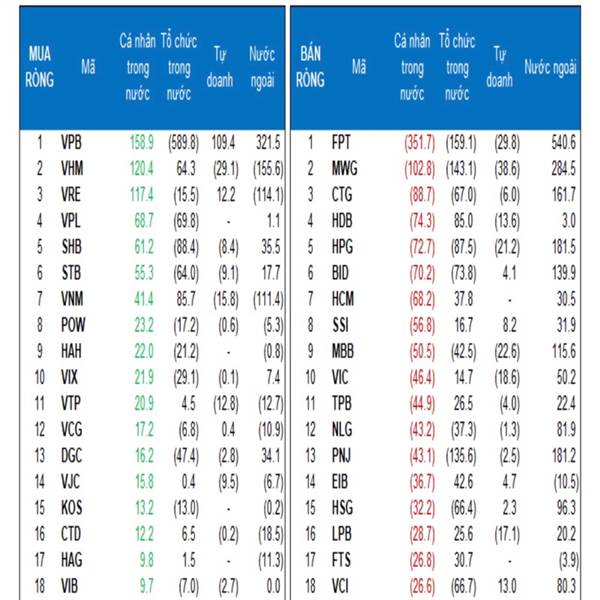 | MUA RÒNG | Mã | Cá nhân trong nước | Tổ chức trong nước | Tự doanh | Nước ngoài |
|---|---|---|---|---|---|
| 1 | VPB | 158.9 | (589.8) | 109.4 | 321.5 |
| 2 | VHM | 120.4 | 64.3 | (29.1) | (155.6) |
| 3 | VRE | 117.4 | (15.5) | 12.2 | (114.1) |
| 4 | VPL | 68.7 | (69.8) | - | 1.1 |
| 5 | SHB | 61.2 | (88.4) | (8.4) | 35.5 |
| 6 | STB | 55.3 | (64.0) | (9.1) | 17.7 |
| 7 | VNM | 41.4 | 85.7 | (15.8) | (111.4) |
| 8 | POW | 23.2 | (17.2) | (0.6) | (5.3) |
| 9 | HAH | 22.0 | (21.2) | - | (0.8) |
| 10 | VIX | 21.9 | (29.1) | (0.1) | 7.4 |
| 11 | VTP | 20.9 | 4.5 | (12.8) | (12.7) |
| 12 | VCG | 17.2 | (6.8) | 0.4 | (10.9) |
| 13 | DGC | 16.2 | (47.4) | (2.8) | 34.1 |
| 14 | VJC | 15.8 | 0.4 | (9.5) | (6.7) |
| 15 | KOS | 13.2 | (13.0) | - | (0.2) |
| 16 | CTD | 12.2 | 6.5 | (0.2) | (18.5) |
| 17 | HAG | 9.8 | 1.5 | - | (11.3) |
| 18 | VIB | 9.7 | (7.0) | (2.7) | 0.0 |

| BÁN RÒNG | Mã | Cá nhân trong nước | Tổ chức trong nước | Tự doanh | Nước ngoài |
|---|---|---|---|---|---|
| 1 | FPT | (351.7) | (159.1) | (29.8) | 540.6 |
| 2 | MWG | (102.8) | (143.1) | (38.6) | 284.5 |
| 3 | CTG | (88.7) | (67.0) | (6.0) | 161.7 |
| 4 | HDB | (74.3) | 85.0 | (13.6) | 3.0 |
| 5 | HPG | (72.7) | (87.5) | (21.2) | 181.5 |
| 6 | BID | (70.2) | (73.8) | 4.1 | 139.9 |
| 7 | HCM | (68.2) | 37.8 | - | 30.5 |
| 8 | SSI | (56.8) | 16.7 | 8.2 | 31.9 |
| 9 | MBB | (50.5) | (42.5) | (22.6) | 115.6 |
| 10 | VIC | (46.4) | 14.7 | (18.6) | 50.2 |
| 11 | TPB | (44.9) | 26.5 | (4.0) | 22.4 |
| 12 | NLG | (43.2) | (37.3) | (1.3) | 81.9 |
| 13 | PNJ | (43.1) | (135.6) | (2.5) | 181.2 |
| 14 | EIB | (36.7) | 42.6 | 4.7 | (10.5) |
| 15 | HSG | (32.2) | (66.4) | 2.3 | 96.3 |
| 16 | LPB | (28.7) | 25.6 | (17.1) | 20.2 |
| 17 | FTS | (26.8) | 30.7 | - | (3.9) |
| 18 | VCI | (26.6) | (66.7) | 13.0 | 80.3 |